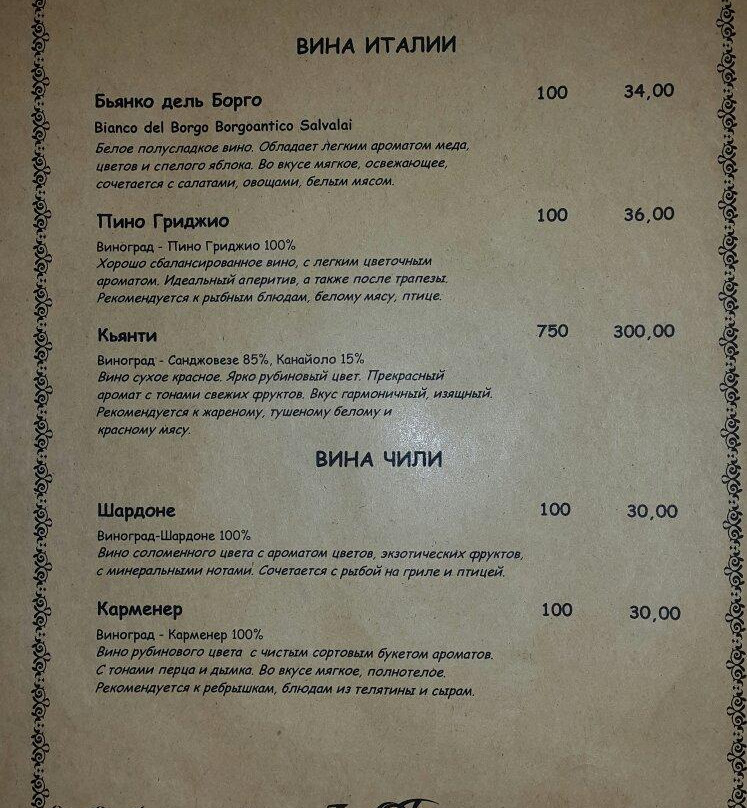 ВИНА ИТАЛИИ

Бьянко дель Борго 100 34,00
Bianco del Borgo Borgoantico Salvalai
Белое полусладкое вино. Обладает легким ароматом меда, цветов и спелого яблока. Во вкусе мягкое, освежающее, сочетается с салатами, овощами, белым мясом.

Пино Гриджио 100 36,00
Виноград - Пино Гриджио 100%
Хорошо сбалансированное вино, с легким цветочным ароматом. Идеальный аперитив, а также после трапезы. Рекомендуется к рыбным блюдам, белому мясу, птице.

Кьянти 750 300,00
Виноград - Санджовезе 85%, Канайоло 15%
Вино сухое красное. Ярко рубиновый цвет. Прекрасный аромат с тонами свежих фруктов. Вкус гармоничный, изящный. Рекомендуется к жареному, тушеному белому и красному мясу.

ВИНА ЧИЛИ

Шардоне 100 30,00
Виноград-Шардоне 100%
Вино соломенного цвета с ароматом цветов, экзотических фруктов, с минеральными нотами. Сочетается с рыбой на гриле и птицей.

Карменер 100 30,00
Виноград - Карменер 100%
Вино рубинового цвета с чистым сортовым букетом ароматов. С тонами перца и дымка. Во вкусе мягкое, полнотелое. Рекомендуется к ребрышкам, блюдам из телятины и сырам.